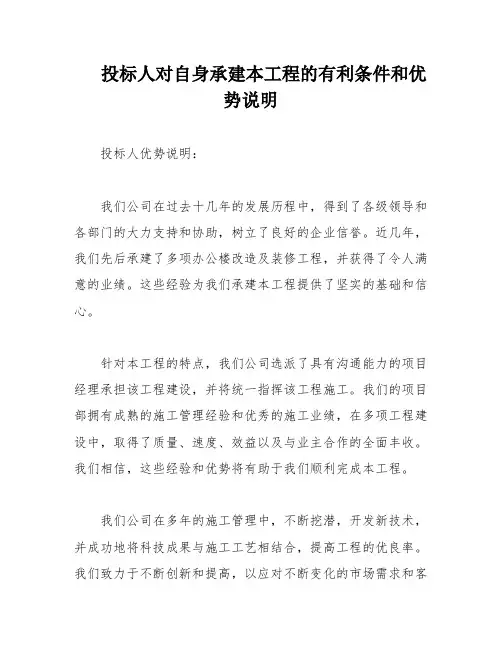 投标人对自身承建本工程的有利条件和优势说明

投标人优势说明：

我们公司在过去十几年的发展历程中，得到了各级领导和各部门的大力支持和协助，树立了良好的企业信誉。近几年，我们先后承建了多项办公楼改造及装修工程，并获得了令人满意的业绩。这些经验为我们承建本工程提供了坚实的基础和信心。

针对本工程的特点，我们公司选派了具有沟通能力的项目经理承担该工程建设，并将统一指挥该工程施工。我们的项目部拥有成熟的施工管理经验和优秀的施工业绩，在多项工程建设中，取得了质量、速度、效益以及与业主合作的全面丰收。我们相信，这些经验和优势将有助于我们顺利完成本工程。

我们公司在多年的施工管理中，不断挖潜，开发新技术，并成功地将科技成果与施工工艺相结合，提高工程的优良率。我们致力于不断创新和提高，以应对不断变化的市场需求和客